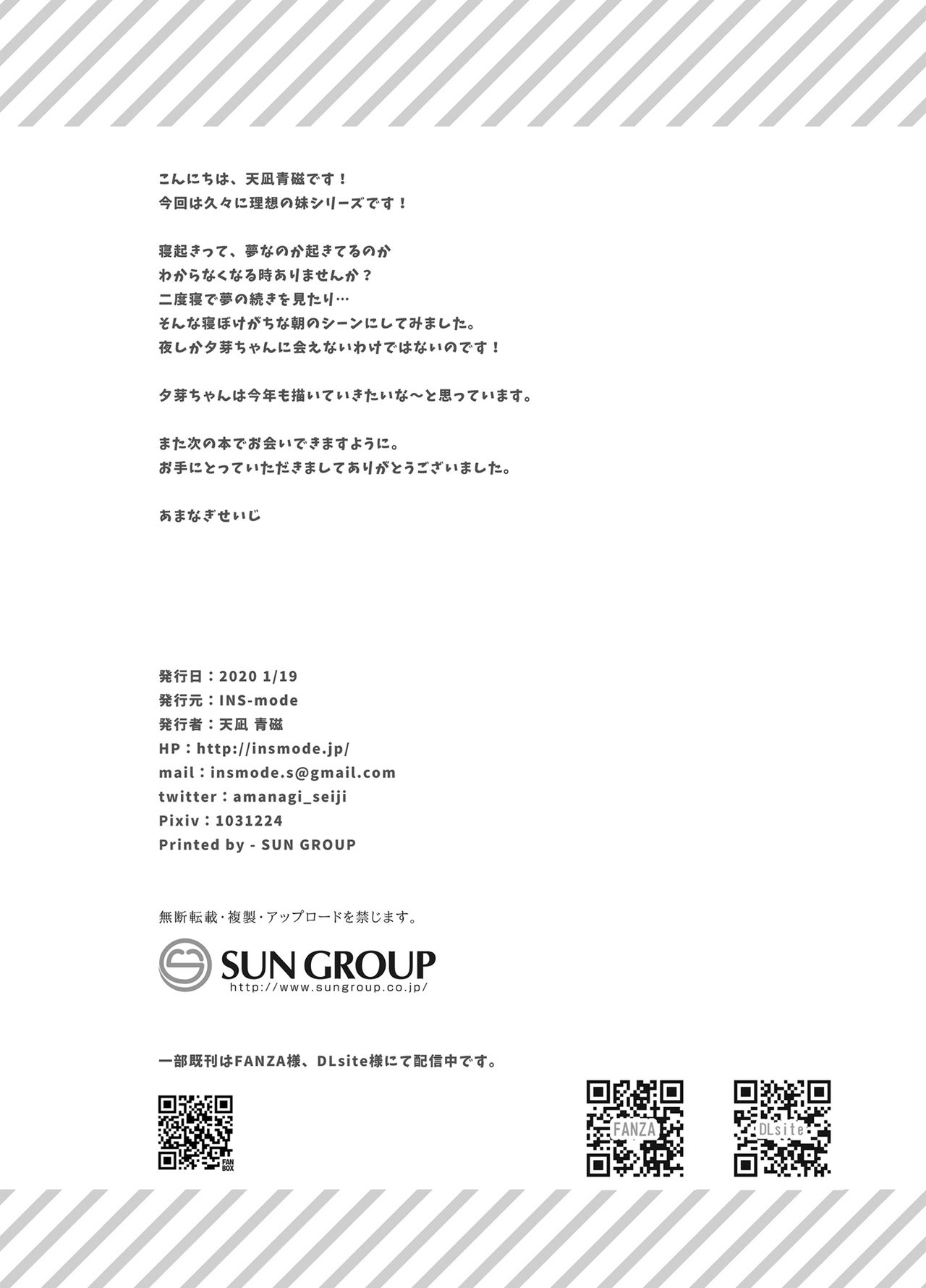 こんにちは、天凪青磁です！
今回は久々に理想の妹シリーズです！

寝起きって、夢なのか起きてるのか
わからなくなる時ありませんか？
二度寝で夢の続きを見たり…
そんな寝ぼけがちな朝のシーンにしてみました。
夜しか夕芽ちゃんに会えないわけではないのです！

夕芽ちゃんは今年も描いていきたいな～と思っています。

また次の本でお会いできますように。
お手にとっていただきましてありがとうございました。

あまなぎせいじ

発行日：2020 1/19
発行元：INS-mode
発行者：天凪 青磁
HP：http://insmode.jp/
mail：insmode.s@gmail.com
twitter：amanagi_seiji
Pixiv：1031224
Printed by - SUN GROUP

無断転載・複製・アップロードを禁じます。

SUN GROUP
http://www.sungroup.co.jp/

一部既刊はFANZA様、DLsite様にて配信中です。

FAN BOX

FANZA

DLsite